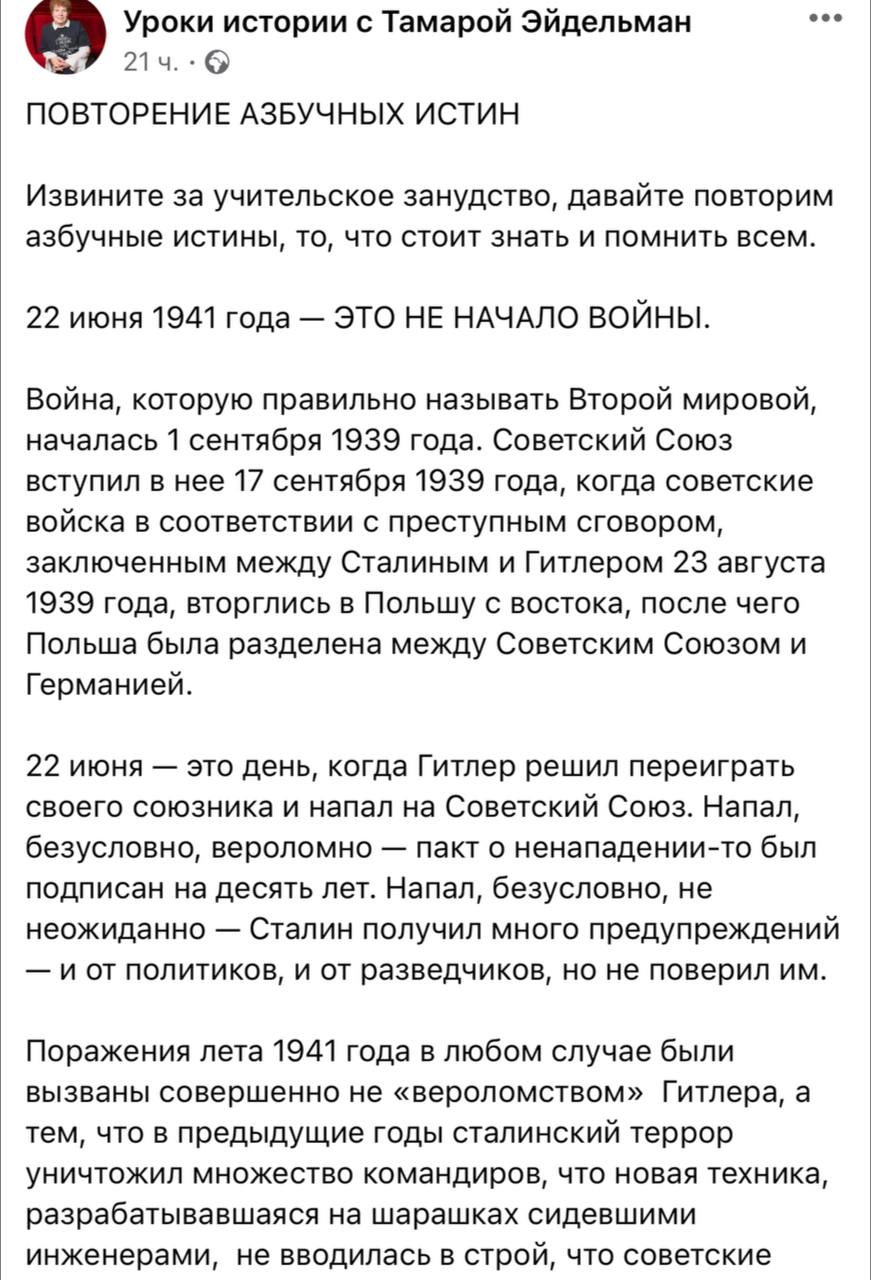 Уроки истории с Тамарой Эйдельман
21 ч. ·

ПОВТОРЕНИЕ АЗБУЧНЫХ ИСТИН

Извините за учительское занудство, давайте повторим азбучные истины, то, что стоит знать и помнить всем.

22 июня 1941 года — ЭТО НЕ НАЧАЛО ВОЙНЫ.

Война, которую правильно называть Второй мировой, началась 1 сентября 1939 года. Советский Союз вступил в нее 17 сентября 1939 года, когда советские войска в соответствии с преступным сговором, заключенным между Сталиным и Гитлером 23 августа 1939 года, вторглись в Польшу с востока, после чего Польша была разделена между Советским Союзом и Германией.

22 июня — это день, когда Гитлер решил переиграть своего союзника и напал на Советский Союз. Напал, безусловно, вероломно — пакт о ненападении-то был подписан на десять лет. Напал, безусловно, не неожиданно — Сталин получил много предупреждений — и от политиков, и от разведчиков, но не поверил им.

Поражения лета 1941 года в любом случае были вызваны совершенно не «вероломством» Гитлера, а тем, что в предыдущие годы сталинский террор уничтожил множество командиров, что новая техника, разрабатывавшаяся на шарашках сидевшими инженерами, не вводилась в строй, что советские